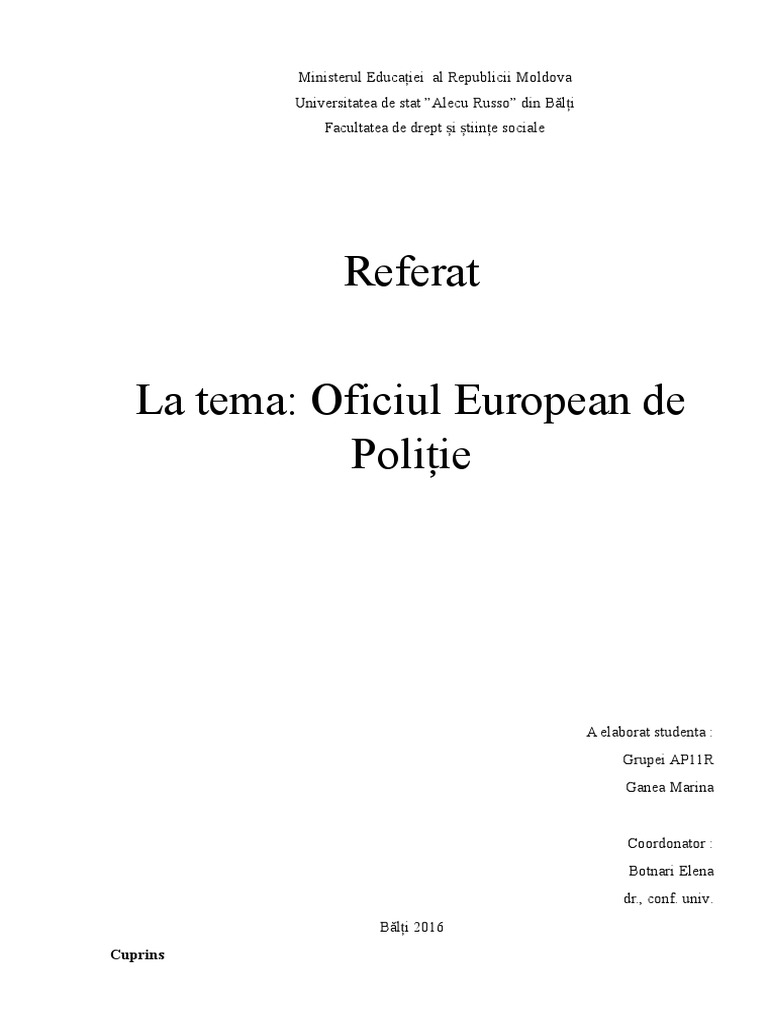 Ministerul Educației al Republicii Moldova
Universitatea de stat "Alecu Russo" din Bălți
Facultatea de drept și științe sociale

Referat

La tema: Oficiul European de Poliție

A elaborat studenta :
Grupei AP11R
Ganea Marina

Coordonator :
Botnari Elena
dr., conf. univ.

Bălți 2016

Cuprins